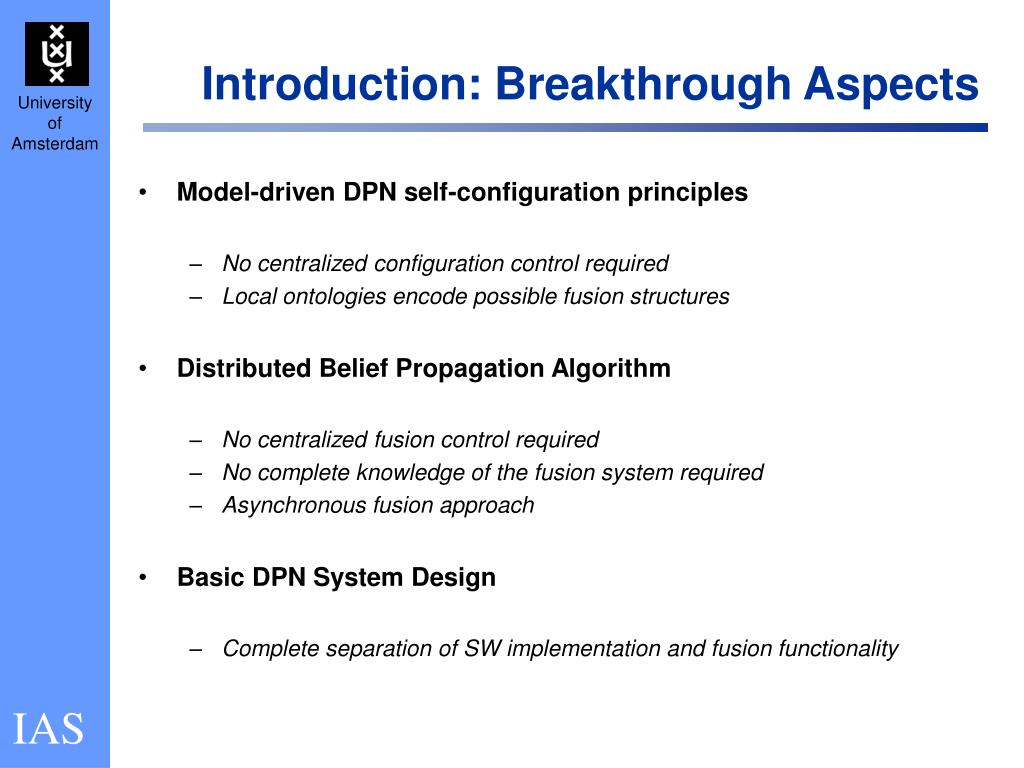 University of Amsterdam

Introduction: Breakthrough Aspects

• Model-driven DPN self-configuration principles

– No centralized configuration control required
– Local ontologies encode possible fusion structures

• Distributed Belief Propagation Algorithm

– No centralized fusion control required
– No complete knowledge of the fusion system required
– Asynchronous fusion approach

• Basic DPN System Design

– Complete separation of SW implementation and fusion functionality

IAS